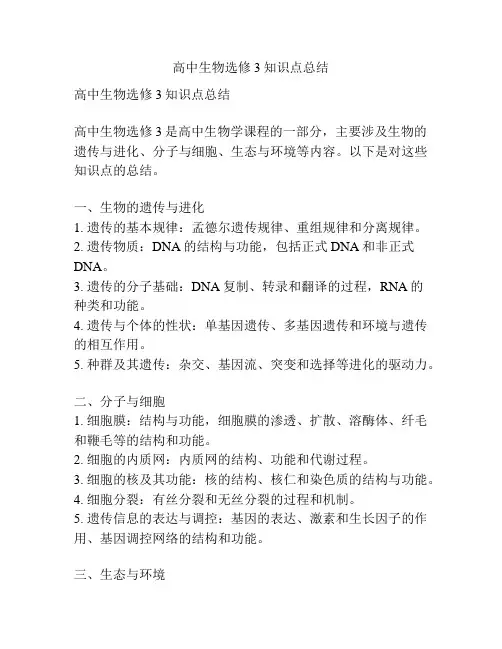 高中生物选修 3 知识点总结

高中生物选修 3 知识点总结

高中生物选修 3 是高中生物学课程的一部分，主要涉及生物的遗传与进化、分子与细胞、生态与环境等内容。以下是对这些知识点的总结。

一、生物的遗传与进化
1. 遗传的基本规律：孟德尔遗传规律、重组规律和分离规律。
2. 遗传物质：DNA 的结构与功能，包括正式 DNA 和非正式 DNA。
3. 遗传的分子基础：DNA 复制、转录和翻译的过程，RNA 的种类和功能。
4. 遗传与个体的性状：单基因遗传、多基因遗传和环境与遗传的相互作用。
5. 种群及其遗传：杂交、基因流、突变和选择等进化的驱动力。

二、分子与细胞
1. 细胞膜：结构与功能，细胞膜的渗透、扩散、溶酶体、纤毛和鞭毛等的结构和功能。
2. 细胞的内质网：内质网的结构、功能和代谢过程。
3. 细胞的核及其功能：核的结构、核仁和染色质的结构与功能。
4. 细胞分裂：有丝分裂和无丝分裂的过程和机制。
5. 遗传信息的表达与调控：基因的表达、激素和生长因子的作用、基因调控网络的结构和功能。

三、生态与环境